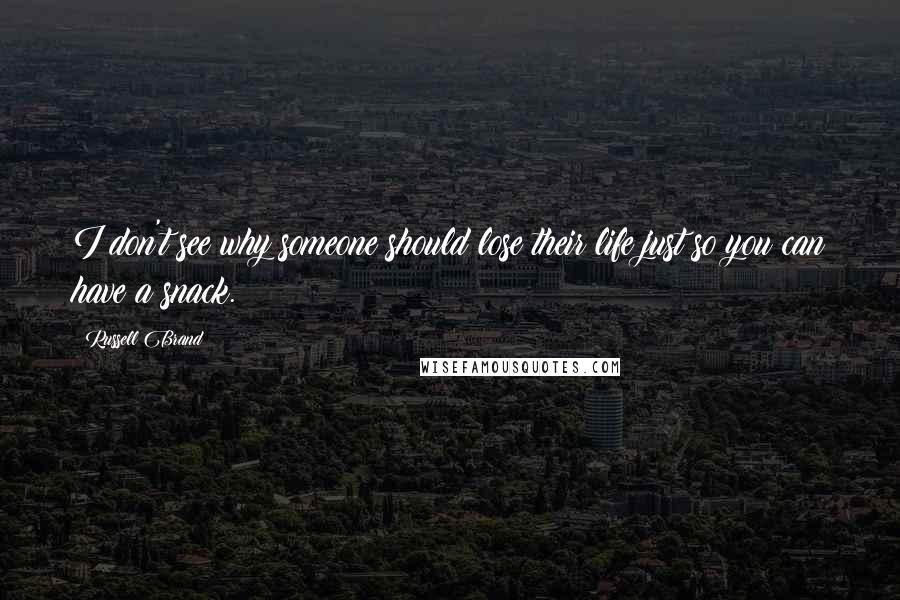 I don't see why someone should lose their life just so you can have a snack.

Russell Brand

WISEFAMOUSQUOTES.COM